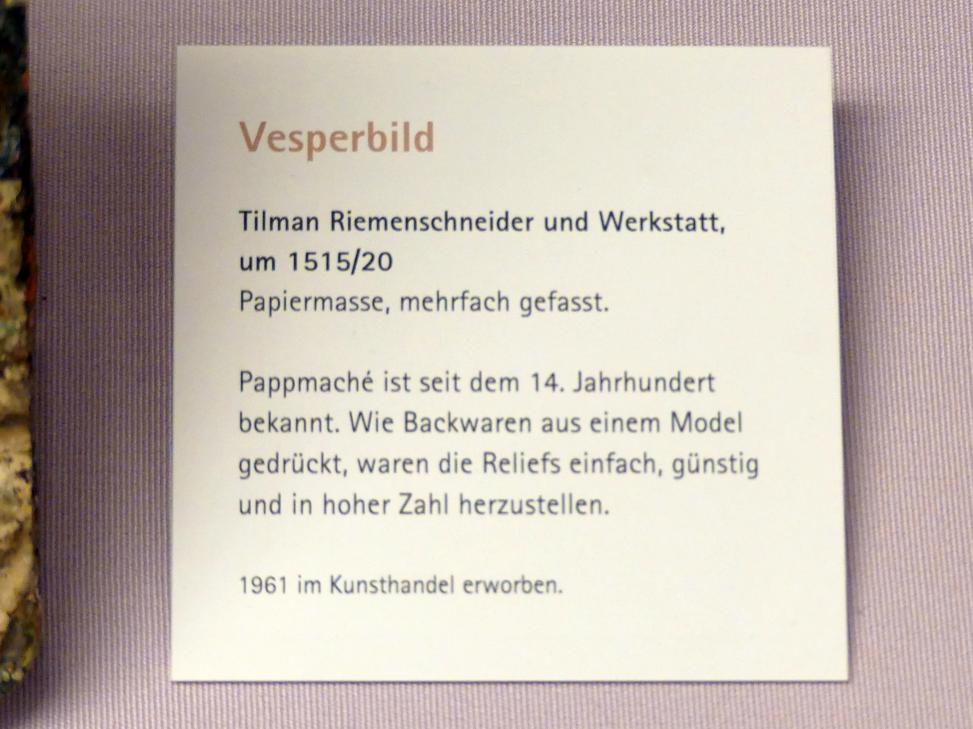 Vesperbild

Tilman Riemenschneider und Werkstatt, um 1515/20
Papiermasse, mehrfach gefasst.

Pappmaché ist seit dem 14. Jahrhundert bekannt. Wie Backwaren aus einem Model gedrückt, waren die Reliefs einfach, günstig und in hoher Zahl herzustellen.

1961 im Kunsthandel erworben.